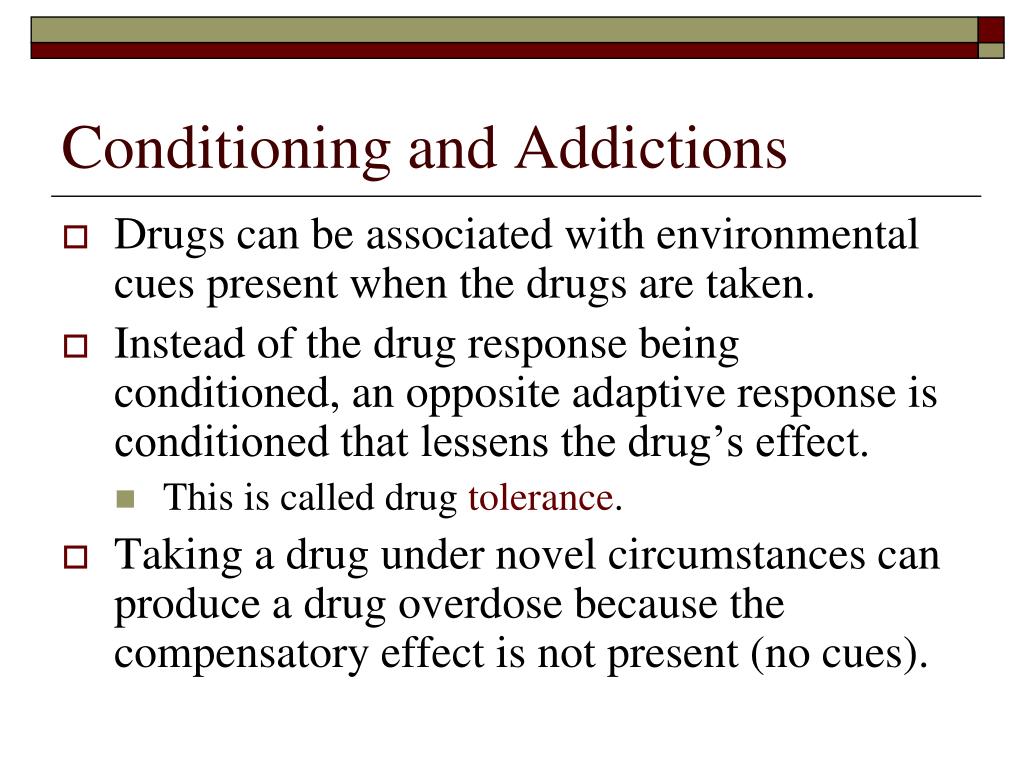 Conditioning and Addictions

Drugs can be associated with environmental cues present when the drugs are taken.

Instead of the drug response being conditioned, an opposite adaptive response is conditioned that lessens the drug’s effect.

This is called drug tolerance.

Taking a drug under novel circumstances can produce a drug overdose because the compensatory effect is not present (no cues).